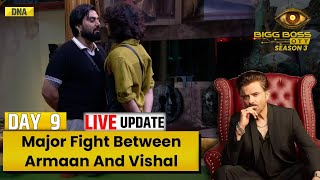 DNA

BIGG BOSS OTT SEASON 3

DAY 9

LIVE UPDATE

Major Fight Between Armaan And Vishal